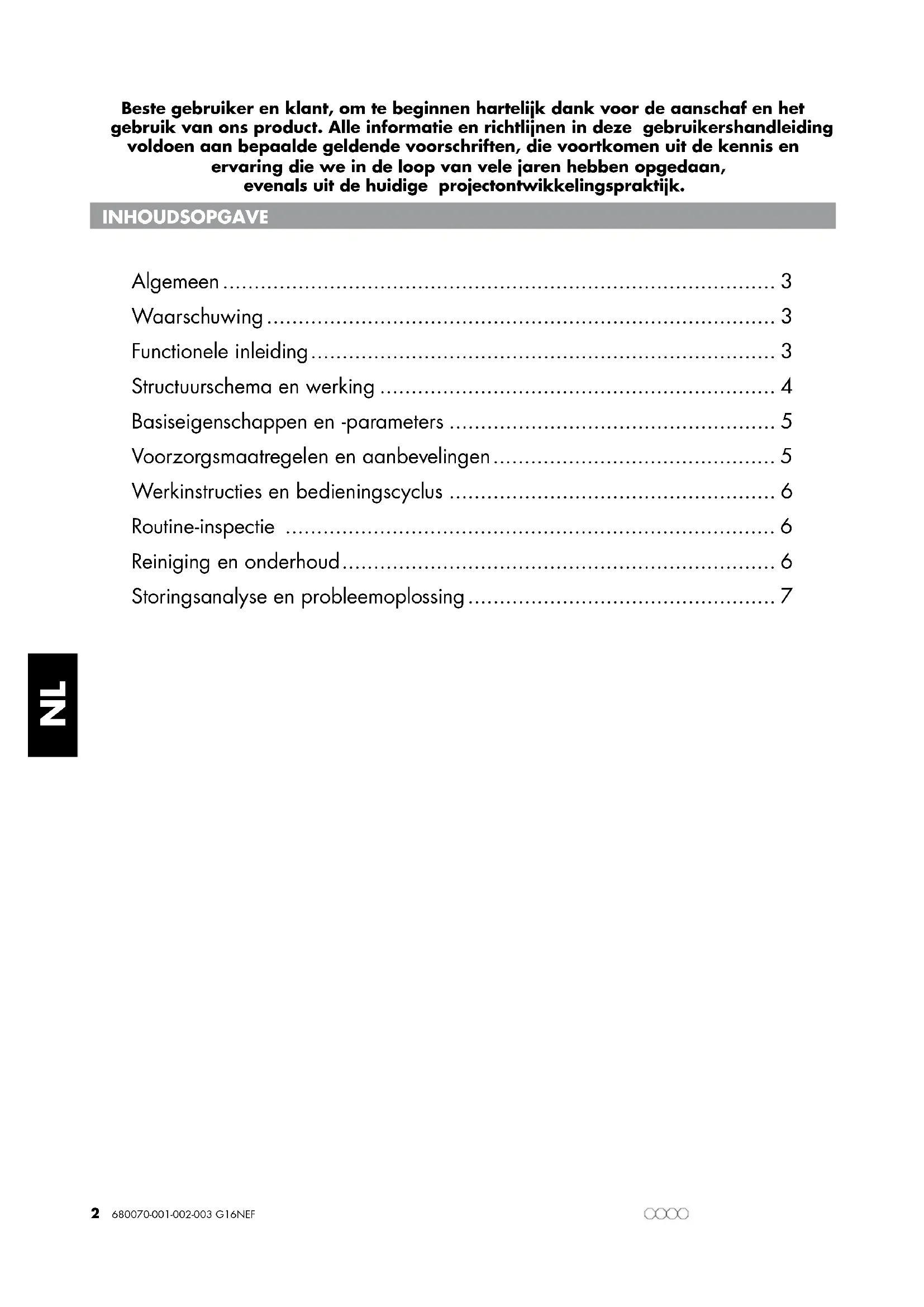 Beste gebruiker en klant, om te beginnen hartelijk dank voor de aanschaf en het gebruik van ons product. Alle informatie en richtlijnen in deze gebruikershandleiding voldoen aan bepaalde geldende voorschriften, die voortkomen uit de kennis en ervaring die we in de loop van vele jaren hebben opgedaan, evenals uit de huidige projectontwikkelingspraktijk.

INHOUDSOPGAVE

Algemeen 3
Waarschuwing 3
Functionele inleiding 3
Structuurschema en werking 4
Basiseigenschappen en -parameters 5
Voorzorgsmaatregelen en aanbevelingen 5
Werkinstructies en bedieningscyclus 6
Routine-inspectie 6
Reiniging en onderhoud 6
Storingsanalyse en probleemoplossing 7

NL

2 680070-001-002-003 G16NEF